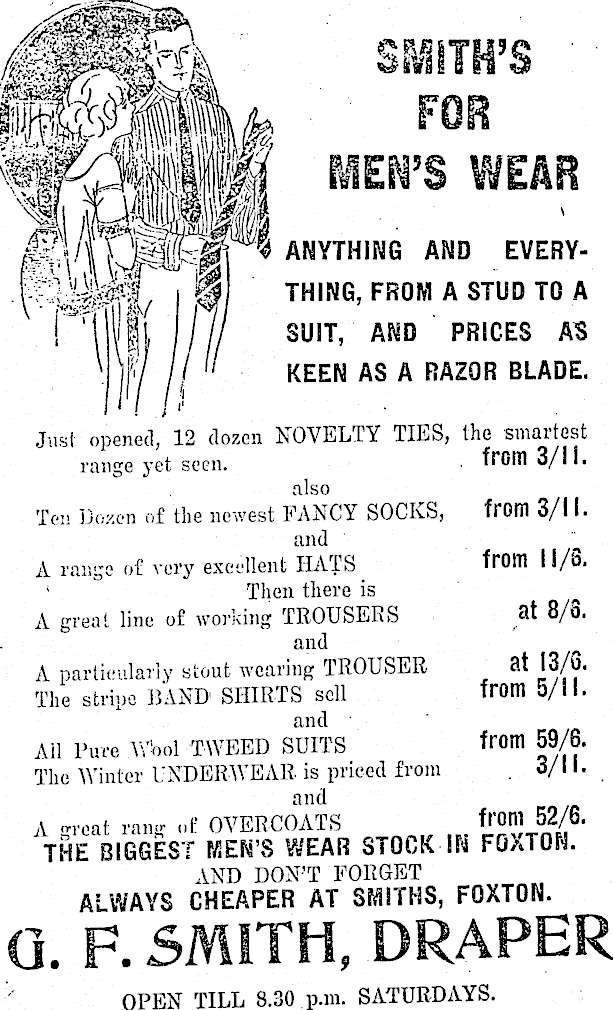 SMITH'S FOR MEN'S WEAR

ANYTHING AND EVERYTHING, FROM A STUD TO A SUIT, AND PRICES AS KEEN AS A RAZOR BLADE.

Just opened, 12 dozen NOVELTY TIES, the smartest range yet seen. from 3/11.
also
Ten Dozen of the newest FANCY SOCKS, from 3/11.
and
A range of very excellent HATS from 11/6.
Then there is
A great line of working TROUSERS at 8/6.
and
A particularly stout wearing TROUSER at 13/6.
The stripe BAND SHIRTS sell from 5/11.
and
All Pure Wool TWEED SUITS from 59/6.
The Winter UNDERWEAR is priced from 3/11.
and
A great rang of OVERCOATS from 52/6.
THE BIGGEST MEN'S WEAR STOCK IN FOXTON.
AND DON'T FORGET
ALWAYS CHEAPER AT SMITHS, FOXTON.

G. F. SMITH, DRAPER

OPEN TILL 8.30 p.m. SATURDAYS.